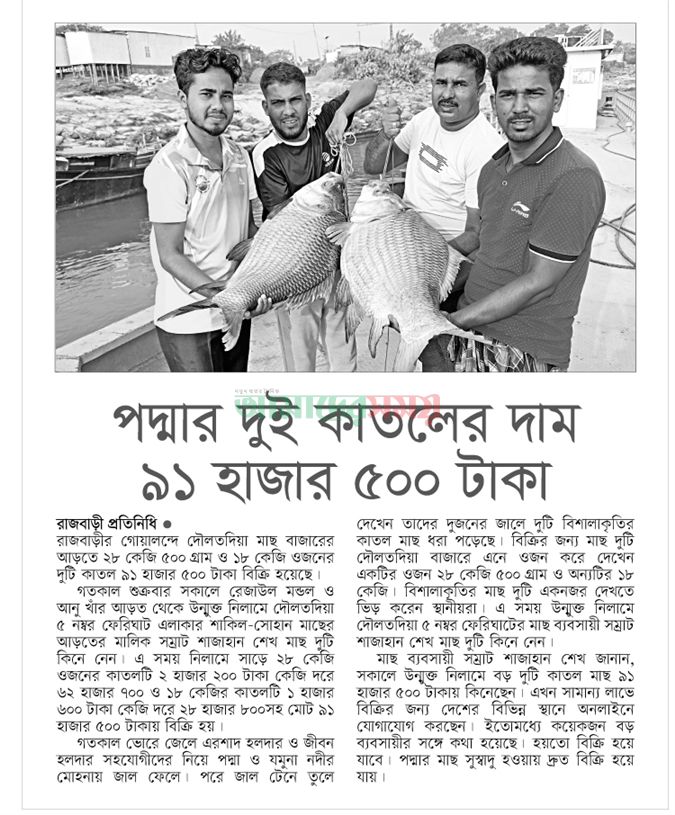 পদ্মার দুই কাতলের দাম ৯১ হাজার ৫০০ টাকা

রাজবাড়ী প্রতিনিধি ●
রাজবাড়ীর গোয়ালন্দে দৌলতদিয়া মাছ বাজারের আড়তে ২৮ কেজি ৫০০ গ্রাম ও ১৮ কেজি ওজনের দুটি কাতল ৯১ হাজার ৫০০ টাকা বিক্রি হয়েছে।

গতকাল শুক্রবার সকালে রেজাউল মন্ডল ও আনু খাঁর আড়ত থেকে উন্মুক্ত নিলামে দৌলতদিয়া ৫ নম্বর ফেরিঘাট এলাকার শাকিল-সোহান মাছের আড়তের মালিক সম্রাট শাজাহান শেখ মাছ দুটি কিনে নেন। এ সময় নিলামে সাড়ে ২৮ কেজি ওজনের কাতলটি ২ হাজার ২০০ টাকা কেজি দরে ৬২ হাজার ৭০০ ও ১৮ কেজির কাতলটি ১ হাজার ৬০০ টাকা কেজি দরে ২৮ হাজার ৮০০সহ মোট ৯১ হাজার ৫০০ টাকায় বিক্রি হয়।

গতকাল ভোরে জেলে এরশাদ হলদার ও জীবন হলদার সহযোগীদের নিয়ে পদ্মা ও যমুনা নদীর মোহনায় জাল ফেলে। পরে জাল টেনে তুলে দেখেন তাদের দুজনের জালে দুটি বিশালাকৃতির কাতল মাছ ধরা পড়েছে। বিক্রির জন্য মাছ দুটি দৌলতদিয়া বাজারে এনে ওজন করে দেখেন একটির ওজন ২৮ কেজি ৫০০ গ্রাম ও অন্যটির ১৮ কেজি। বিশালাকৃতির মাছ দুটি একনজর দেখতে ভিড় করেন স্থানীয়রা। এ সময় উন্মুক্ত নিলামে দৌলতদিয়া ৫ নম্বর ফেরিঘাটের মাছ ব্যবসায়ী সম্রাট শাজাহান শেখ মাছ দুটি কিনে নেন।

মাছ ব্যবসায়ী সম্রাট শাজাহান শেখ জানান, সকালে উন্মুক্ত নিলামে বড় দুটি কাতল মাছ ৯১ হাজার ৫০০ টাকায় কিনেছেন। এখন সামান্য লাভে বিক্রির জন্য দেশের বিভিন্ন স্থানে অনলাইনে যোগাযোগ করছেন। ইতোমধ্যে কয়েকজন বড় ব্যবসায়ীর সঙ্গে কথা হয়েছে। হয়তো বিক্রি হয়ে যাবে। পদ্মার মাছ সুস্বাদু হওয়ায় দ্রুত বিক্রি হয়ে যায়।